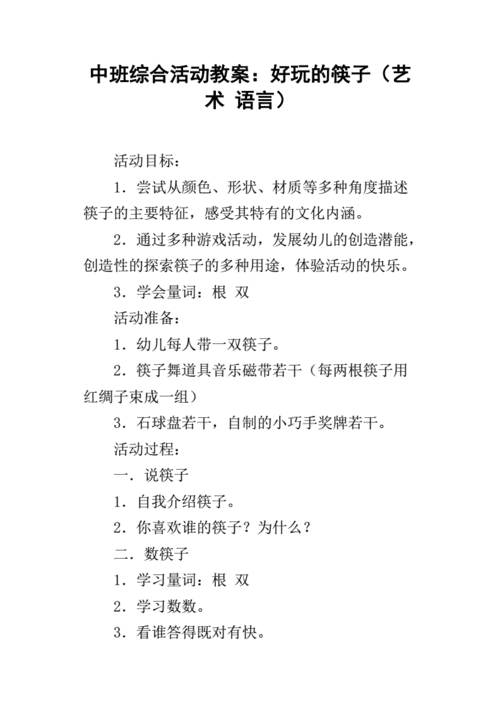 中班综合活动教案：好玩的筷子（艺术 语言）

活动目标：

1．尝试从颜色、形状、材质等多种角度描述筷子的主要特征，感受其特有的文化内涵。

2．通过多种游戏活动，发展幼儿的创造潜能，创造性的探索筷子的多种用途，体验活动的快乐。

3．学会量词：根 双

活动准备：

1．幼儿每人带一双筷子。

2．筷子舞道具音乐磁带若干（每两根筷子用红绸子束成一组）

3．石球盘若干，自制的小巧手奖牌若干。

活动过程：

一．说筷子

1．自我介绍筷子。

2．你喜欢谁的筷子？为什么？

二．数筷子

1．学习量词：根 双

2．学习数数。

3．看谁答得既对有快。